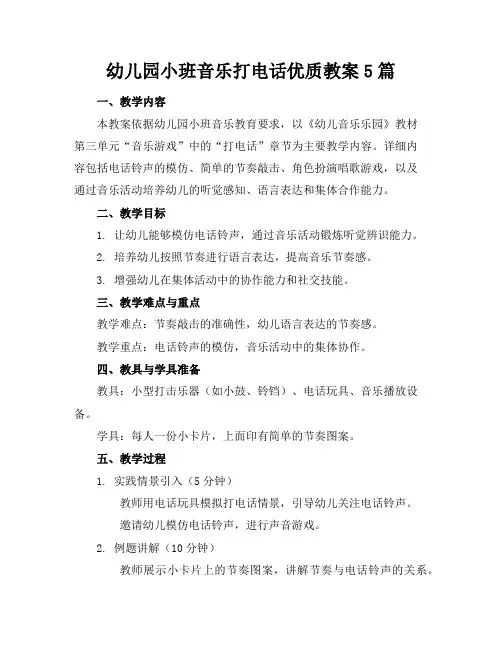 幼儿园小班音乐打电话优质教案5篇

一、教学内容

本教案依据幼儿园小班音乐教育要求，以《幼儿音乐乐园》教材第三单元“音乐游戏”中的“打电话”章节为主要教学内容。详细内容包括电话铃声的模仿、简单的节奏敲击、角色扮演唱歌游戏，以及通过音乐活动培养幼儿的听觉感知、语言表达和集体合作能力。

二、教学目标

1. 让幼儿能够模仿电话铃声，通过音乐活动锻炼听觉辨识能力。
2. 培养幼儿按照节奏进行语言表达，提高音乐节奏感。
3. 增强幼儿在集体活动中的协作能力和社交技能。

三、教学难点与重点

教学难点：节奏敲击的准确性，幼儿语言表达的节奏感。

教学重点：电话铃声的模仿，音乐活动中的集体协作。

四、教具与学具准备

教具：小型打击乐器（如小鼓、铃铛）、电话玩具、音乐播放设备。

学具：每人一份小卡片，上面印有简单的节奏图案。

五、教学过程

1. 实践情景引入（5分钟）
教师用电话玩具模拟打电话情景，引导幼儿关注电话铃声。
邀请幼儿模仿电话铃声，进行声音游戏。
2. 例题讲解（10分钟）
教师展示小卡片上的节奏图案，讲解节奏与电话铃声的关系。